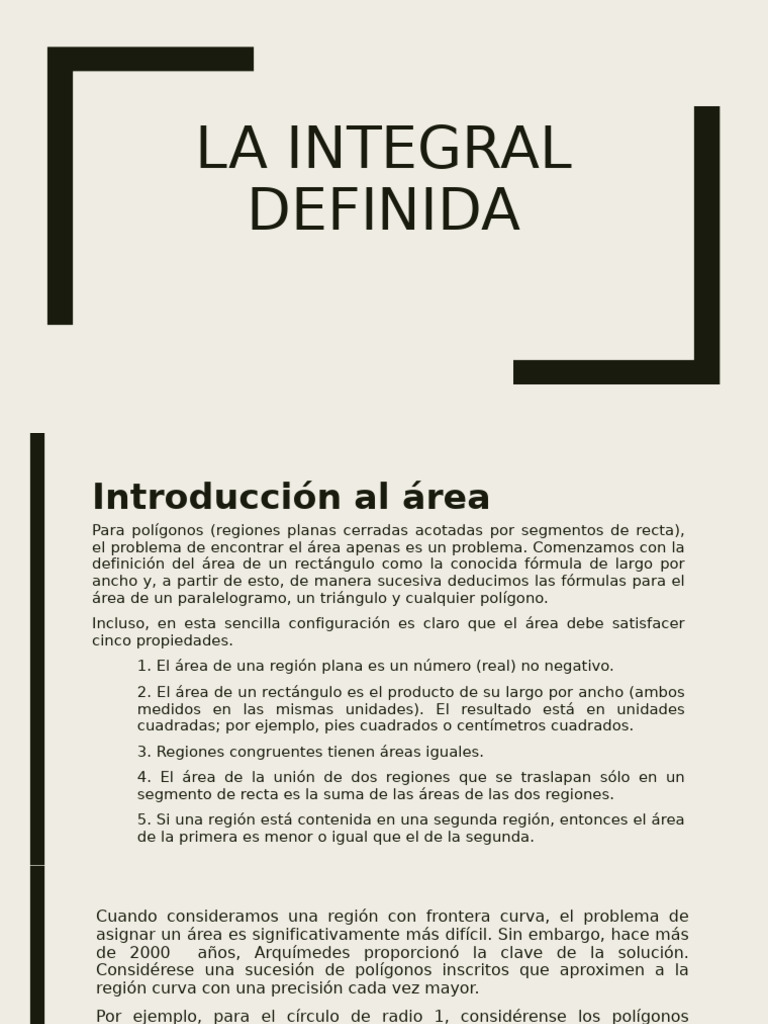 LA INTEGRAL DEFINIDA

Introducción al área

Para polígonos (regiones planas cerradas acotadas por segmentos de recta), el problema de encontrar el área apenas es un problema. Comenzamos con la definición del área de un rectángulo como la conocida fórmula de largo por ancho y, a partir de esto, de manera sucesiva deducimos las fórmulas para el área de un paralelogramo, un triángulo y cualquier polígono.

Incluso, en esta sencilla configuración es claro que el área debe satisfacer cinco propiedades.

1. El área de una región plana es un número (real) no negativo.

2. El área de un rectángulo es el producto de su largo por ancho (ambos medidos en las mismas unidades). El resultado está en unidades cuadradas; por ejemplo, pies cuadrados o centímetros cuadrados.

3. Regiones congruentes tienen áreas iguales.

4. El área de la unión de dos regiones que se traslapan sólo en un segmento de recta es la suma de las áreas de las dos regiones.

5. Si una región está contenida en una segunda región, entonces el área de la primera es menor o igual que el de la segunda.

Cuando consideramos una región con frontera curva, el problema de asignar un área es significativamente más difícil. Sin embargo, hace más de 2000 años, Arquímedes proporcionó la clave de la solución. Considérese una sucesión de polígonos inscritos que aproximen a la región curva con una precisión cada vez mayor.

Por ejemplo, para el círculo de radio 1, considérense los polígonos